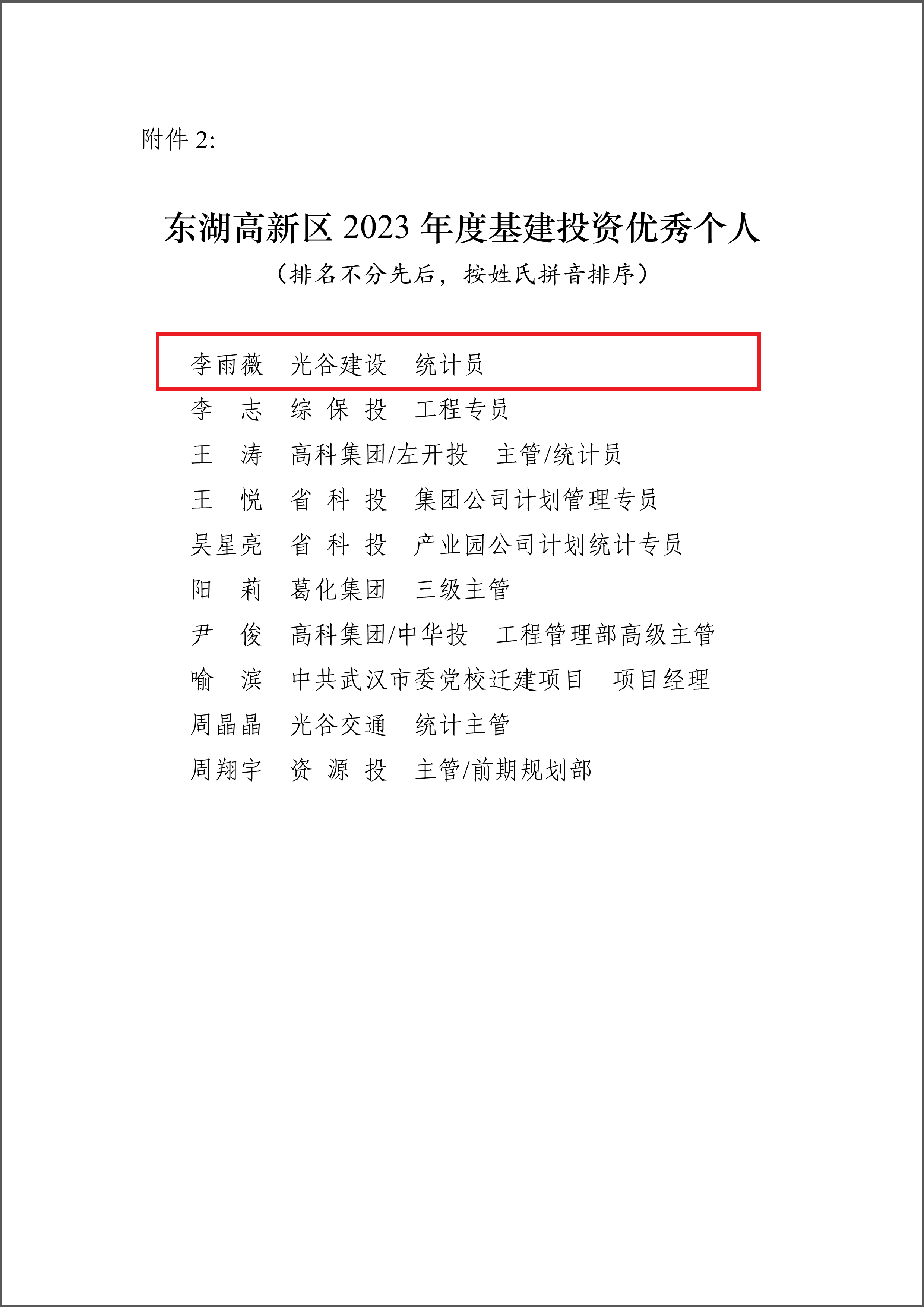 附件2:

东湖高新区2023年度基建投资优秀个人

（排名不分先后，按姓氏拼音排序）

李雨薇 光谷建设 统计员

李志 综保投 工程专员

王涛 高科集团/左开投 主管/统计员

王悦 省科投 集团公司计划管理专员

吴星亮 省科投 产业园公司计划统计专员

阳莉 葛化集团 三级主管

尹俊 高科集团/中华投 工程管理部高级主管

喻滨 中共武汉市委党校迁建项目 项目经理

周晶晶 光谷交通 统计主管

周翔宇 资源投 主管/前期规划部